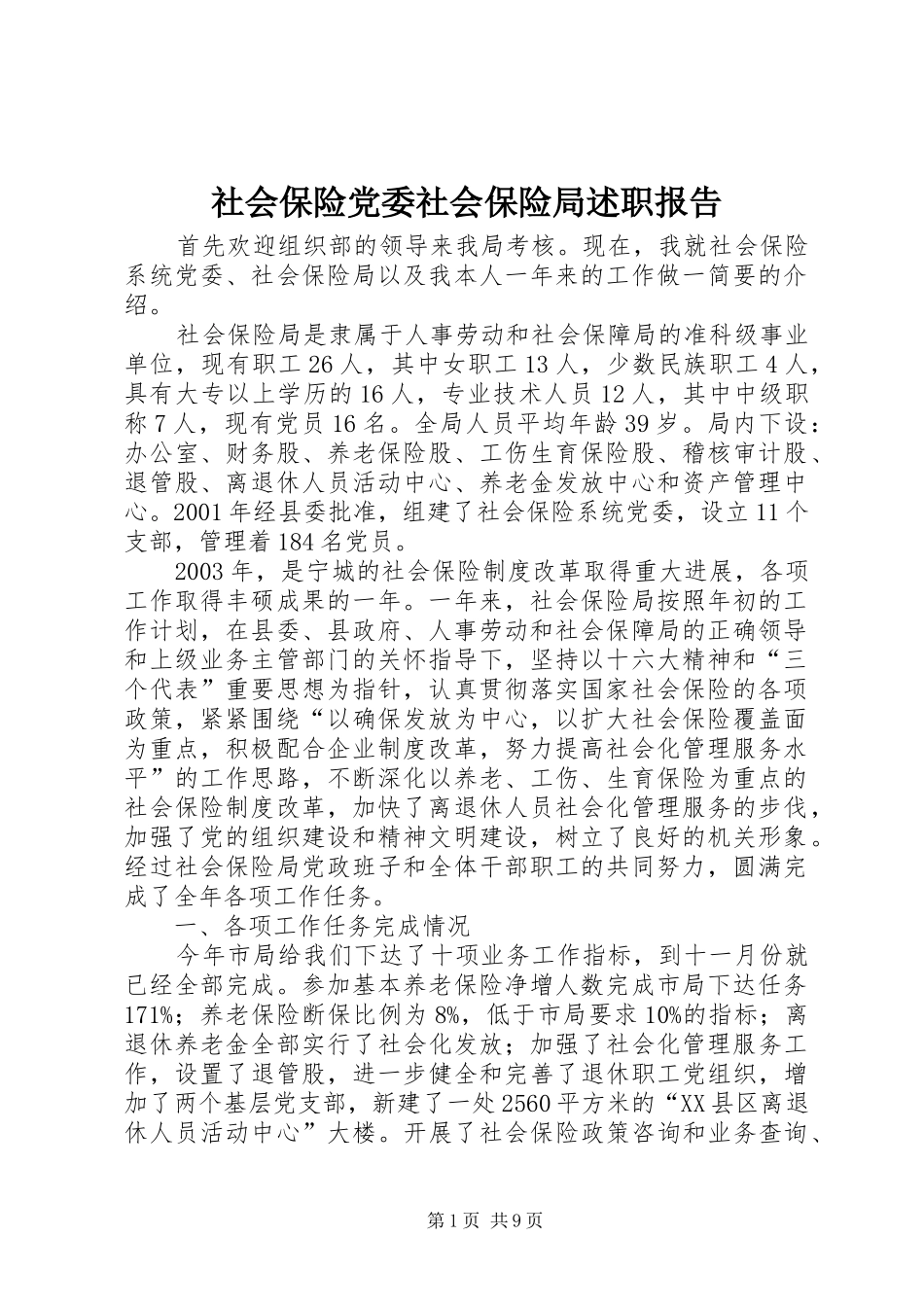 社会保险党委社会保险局述职报告

首先欢迎组织部的领导来我局考核。现在，我就社会保险系统党委、社会保险局以及我本人一年来的工作做一简要的介绍。

社会保险局是隶属于人事劳动和社会保障局的准科级事业单位，现有职工26人，其中女职工13人，少数民族职工4人，具有大专以上学历的16人，专业技术人员12人，其中中级职称7人，现有党员16名。全局人员平均年龄39岁。局内下设：办公室、财务股、养老保险股、工伤生育保险股、稽核审计股、退管股、离退休人员活动中心、养老金发放中心和资产管理中心。2001年经县委批准，组建了社会保险系统党委，设立11个支部，管理着184名党员。

2003年，是宁城的社会保险制度改革取得重大进展，各项工作取得丰硕成果的一年。一年来，社会保险局按照年初的工作计划，在县委、县政府、人事劳动和社会保障局的正确领导和上级业务主管部门的关怀指导下，坚持以十六大精神和“三个代表”重要思想为指针，认真贯彻落实国家社会保险的各项政策，紧紧围绕“以确保发放为中心，以扩大社会保险覆盖面为重点，积极配合企业制度改革，努力提高社会化管理服务水平”的工作思路，不断深化以养老、工伤、生育保险为重点的社会保险制度改革，加快了离退休人员社会化管理服务的步伐，加强了党的组织建设和精神文明建设，树立了良好的机关形象。经过社会保险局党政班子和全体干部职工的共同努力，圆满完成了全年各项工作任务。

一、各项工作任务完成情况

今年市局给我们下达了十项业务工作指标，到十一月份就已经全部完成。参加基本养老保险净增人数完成市局下达任务171%；养老保险断保比例为8%，低于市局要求10%的指标；离退休养老金全部实行了社会化发放；加强了社会化管理服务工作，设置了退管股，进一步健全和完善了退休职工党组织，增加了两个基层党支部，新建了一处2560平方米的“XX县区离退休人员活动中心”大楼。开展了社会保险政策咨询和业务查询、

第1页 共9页